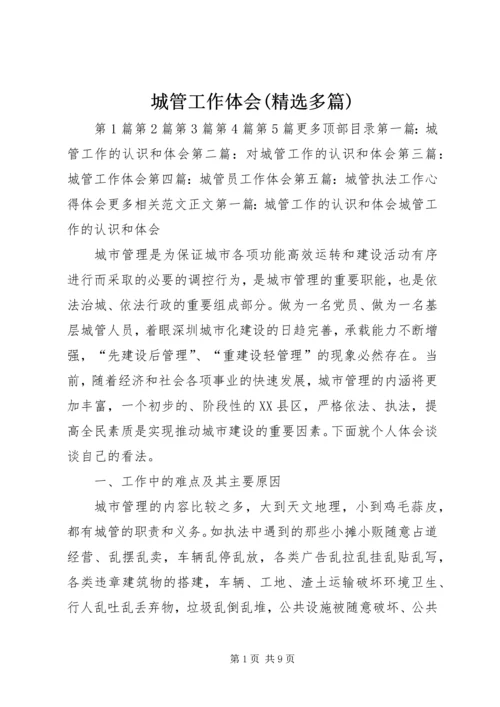 城管工作体会(精选多篇)

第1篇第2篇第3篇第4篇第5篇更多顶部目录第一篇：城管工作的认识和体会第二篇：对城管工作的认识和体会第三篇：城管工作体会第四篇：城管员工作体会第五篇：城管执法工作心得体会更多相关范文正文第一篇：城管工作的认识和体会城管工作的认识和体会

城市管理是为保证城市各项功能高效运转和建设活动有序进行而采取的必要的调控行为，是城市管理的重要职能，也是依法治城、依法行政的重要组成部分。做为一名党员、做为一名基层城管人员，着眼深圳城市化建设的日趋完善，承载能力不断增强，“先建设后管理”、“重建设轻管理”的现象必然存在。当前，随着经济和社会各项事业的快速发展，城市管理的内涵将更加丰富，一个初步的、阶段性的XX县区，严格依法、执法，提高全民素质是实现推动城市建设的重要因素。下面就个人体会谈谈自己的看法。

一、工作中的难点及其主要原因

城市管理的内容比较之多，大到天文地理，小到鸡毛蒜皮，都有城管的职责和义务。如执法中遇到的那些小摊小贩随意占道经营、乱摆乱卖，车辆乱停乱放，各类广告乱拉乱挂乱贴乱写，各类违章建筑物的搭建，车辆、工地、渣土运输破坏环境卫生、行人乱吐乱丢弃物，垃圾乱倒乱堆，公共设施被随意破坏、公共

第1页 共9页